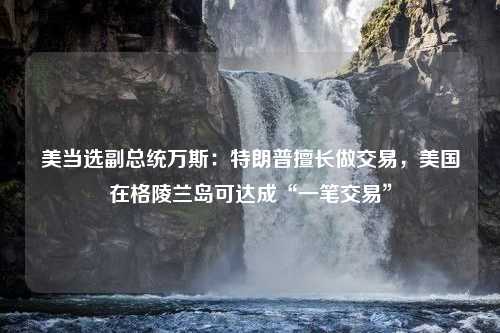 美当选副总统万斯：特朗普擅长做交易，美国在格陵兰岛可达成“一笔交易”